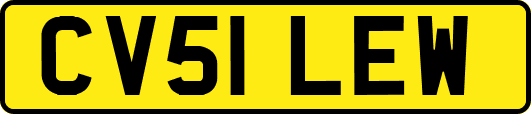 CV51 LEW